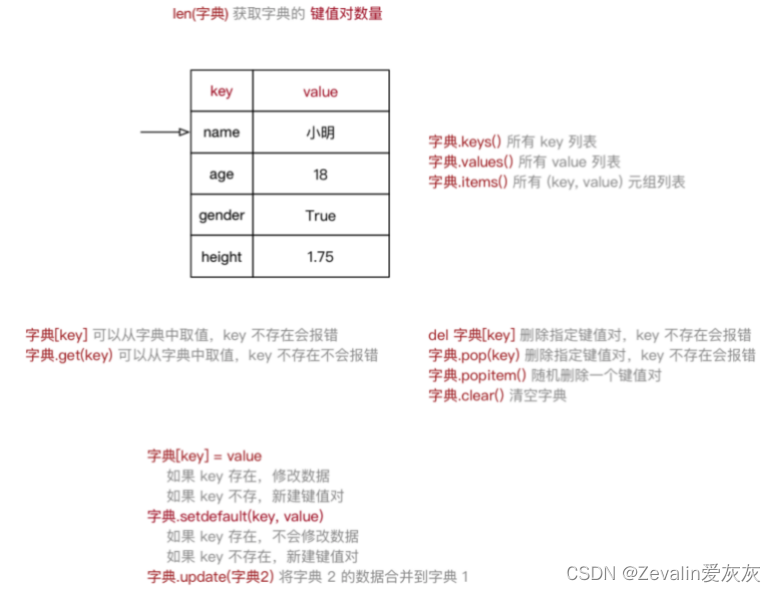 len(字典) 获取字典的 键值对数量

| key | value |
|---|---|
| name | 小明 |
| age | 18 |
| gender | True |
| height | 1.75 |

字典.keys() 所有 key 列表
字典.values() 所有 value 列表
字典.items() 所有 (key, value) 元组列表

字典[key] 可以从字典中取值，key 不存在会报错
字典.get(key) 可以从字典中取值，key 不存在不会报错

del 字典[key] 删除指定键值对，key 不存在会报错
字典.pop(key) 删除指定键值对，key 不存在会报错
字典.popitem() 随机删除一个键值对
字典.clear() 清空字典

字典[key] = value
如果 key 存在，修改数据
如果 key 不存，新建键值对
字典.setdefault(key, value)
如果 key 存在，不会修改数据
如果 key 不存在，新建键值对
字典.update(字典2) 将字典 2 的数据合并到字典 1

CSDN @Zevalin爱灰灰